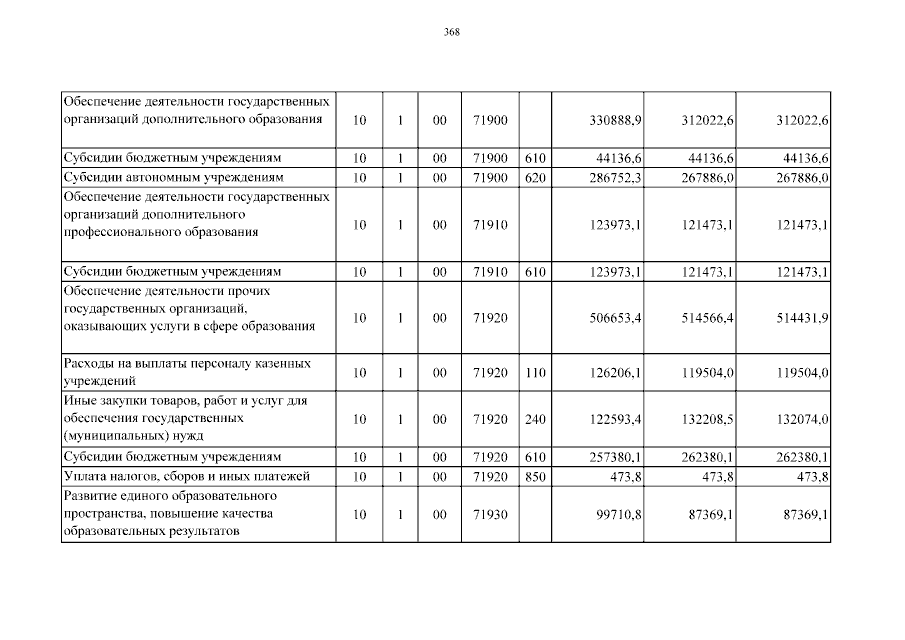 368

| | | | | | | | | |
|---|---|---|---|---|---|---|---|---|
| Обеспечение деятельности государственных организаций дополнительного образования | 10 | 1 | 00 | 71900 | | 330888,9 | 312022,6 | 312022,6 |
| Субсидии бюджетным учреждениям | 10 | 1 | 00 | 71900 | 610 | 44136,6 | 44136,6 | 44136,6 |
| Субсидии автономным учреждениям | 10 | 1 | 00 | 71900 | 620 | 286752,3 | 267886,0 | 267886,0 |
| Обеспечение деятельности государственных организаций дополнительного профессионального образования | 10 | 1 | 00 | 71910 | | 123973,1 | 121473,1 | 121473,1 |
| Субсидии бюджетным учреждениям | 10 | 1 | 00 | 71910 | 610 | 123973,1 | 121473,1 | 121473,1 |
| Обеспечение деятельности прочих государственных организаций, оказывающих услуги в сфере образования | 10 | 1 | 00 | 71920 | | 506653,4 | 514566,4 | 514431,9 |
| Расходы на выплаты персоналу казенных учреждений | 10 | 1 | 00 | 71920 | 110 | 126206,1 | 119504,0 | 119504,0 |
| Иные закупки товаров, работ и услуг для обеспечения государственных (муниципальных) нужд | 10 | 1 | 00 | 71920 | 240 | 122593,4 | 132208,5 | 132074,0 |
| Субсидии бюджетным учреждениям | 10 | 1 | 00 | 71920 | 610 | 257380,1 | 262380,1 | 262380,1 |
| Уплата налогов, сборов и иных платежей | 10 | 1 | 00 | 71920 | 850 | 473,8 | 473,8 | 473,8 |
| Развитие единого образовательного пространства, повышение качества образовательных результатов | 10 | 1 | 00 | 71930 | | 99710,8 | 87369,1 | 87369,1 |